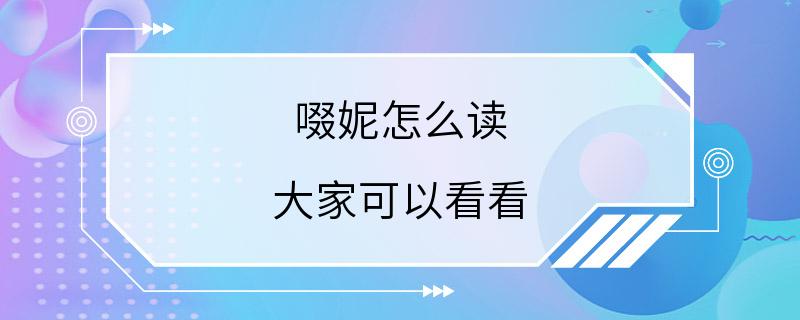 啜妮怎么读

大家可以看看